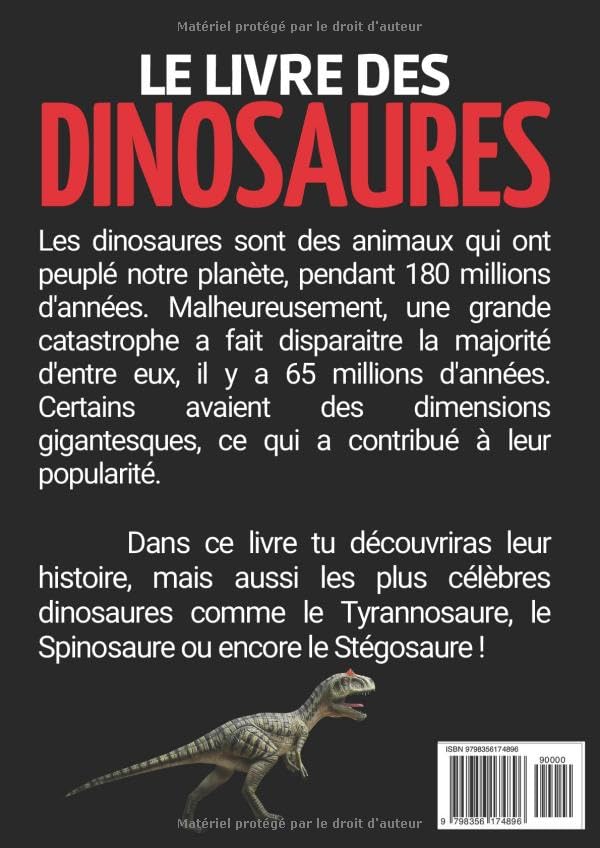 Matériel protégé par le droit d'auteur

LE LIVRE DES
DINOSAURES

Les dinosaures sont des animaux qui ont peuplé notre planète, pendant 180 millions d'années. Malheureusement, une grande catastrophe a fait disparaitre la majorité d'entre eux, il y a 65 millions d'années. Certains avaient des dimensions gigantesques, ce qui a contribué à leur popularité.

Dans ce livre tu découvriras leur histoire, mais aussi les plus célèbres dinosaures comme le Tyrannosaure, le Spinosaure ou encore le Stégosaure !

ISBN 9798356174896
90000
9 798356 174896

Matériel protégé par le droit d'auteur